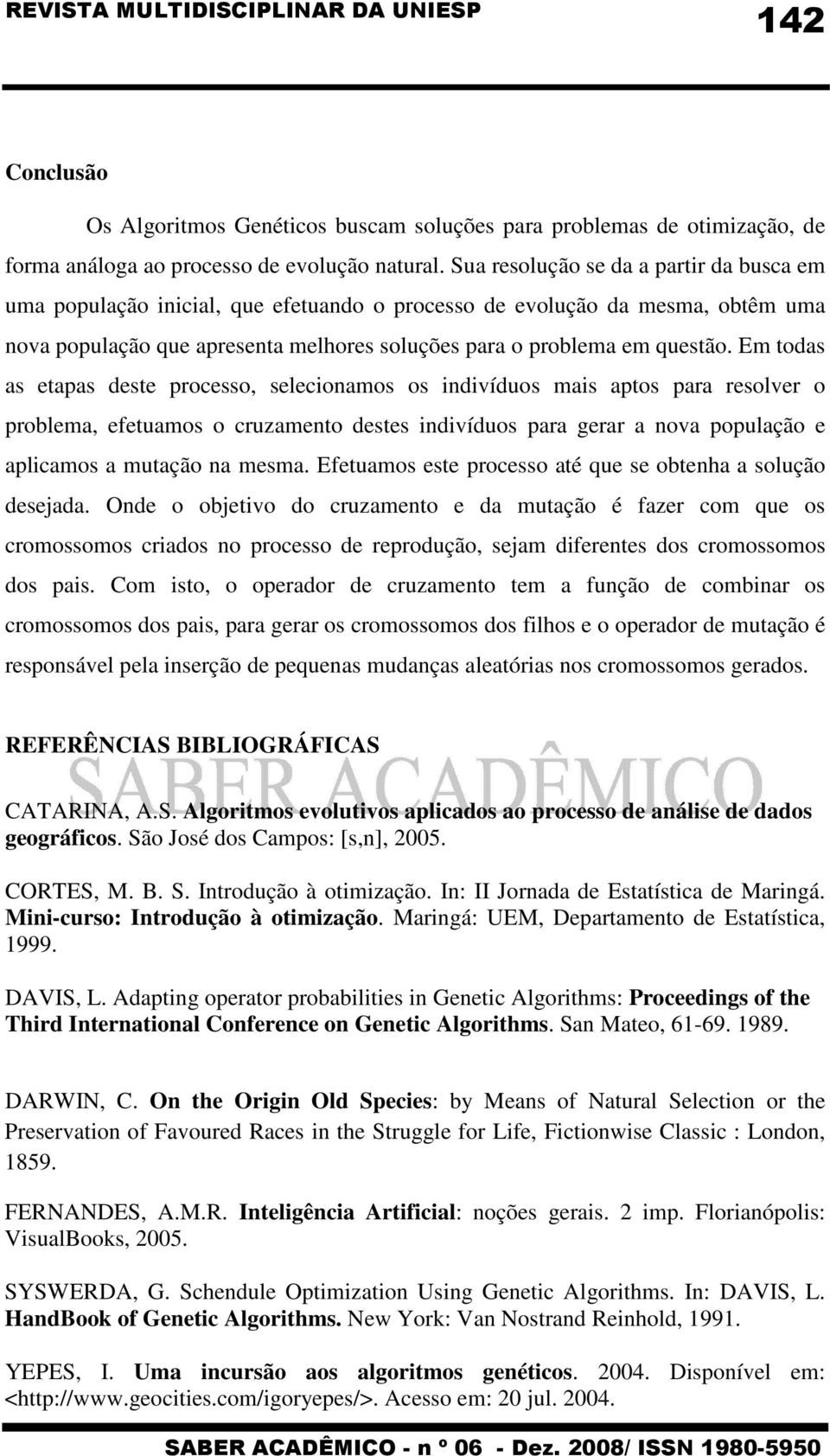 REVISTA MULTIDISCIPLINAR DA UNIESP 142

Conclusão

Os Algoritmos Genéticos buscam soluções para problemas de otimização, de forma análoga ao processo de evolução natural. Sua resolução se da a partir da busca em uma população inicial, que efetuando o processo de evolução da mesma, obtêm uma nova população que apresenta melhores soluções para o problema em questão. Em todas as etapas deste processo, selecionamos os indivíduos mais aptos para resolver o problema, efetuamos o cruzamento destes indivíduos para gerar a nova população e aplicamos a mutação na mesma. Efetuamos este processo até que se obtenha a solução desejada. Onde o objetivo do cruzamento e da mutação é fazer com que os cromossomos criados no processo de reprodução, sejam diferentes dos cromossomos dos pais. Com isto, o operador de cruzamento tem a função de combinar os cromossomos dos pais, para gerar os cromossomos dos filhos e o operador de mutação é responsável pela inserção de pequenas mudanças aleatórias nos cromossomos gerados.

REFERÊNCIAS BIBLIOGRÁFICAS

SABER ACADÊMICO

CATARINA, A.S. Algoritmos evolutivos aplicados ao processo de análise de dados geográficos. São José dos Campos: [s,n], 2005.

CORTES, M. B. S. Introdução à otimização. In: II Jornada de Estatística de Maringá. Mini-curso: Introdução à otimização. Maringá: UEM, Departamento de Estatística, 1999.

DAVIS, L. Adapting operator probabilities in Genetic Algorithms: Proceedings of the Third International Conference on Genetic Algorithms. San Mateo, 61-69. 1989.

DARWIN, C. On the Origin Old Species: by Means of Natural Selection or the Preservation of Favoured Races in the Struggle for Life, Fictionwise Classic : London, 1859.

FERNANDES, A.M.R. Inteligência Artificial: noções gerais. 2 imp. Florianópolis: VisualBooks, 2005.

SYSWERDA, G. Schendule Optimization Using Genetic Algorithms. In: DAVIS, L. HandBook of Genetic Algorithms. New York: Van Nostrand Reinhold, 1991.

YEPES, I. Uma incursão aos algoritmos genéticos. 2004. Disponível em: <http://www.geocities.com/igoryepes/>. Acesso em: 20 jul. 2004.

SABER ACADÊMICO - n º 06 - Dez. 2008/ ISSN 1980-5950